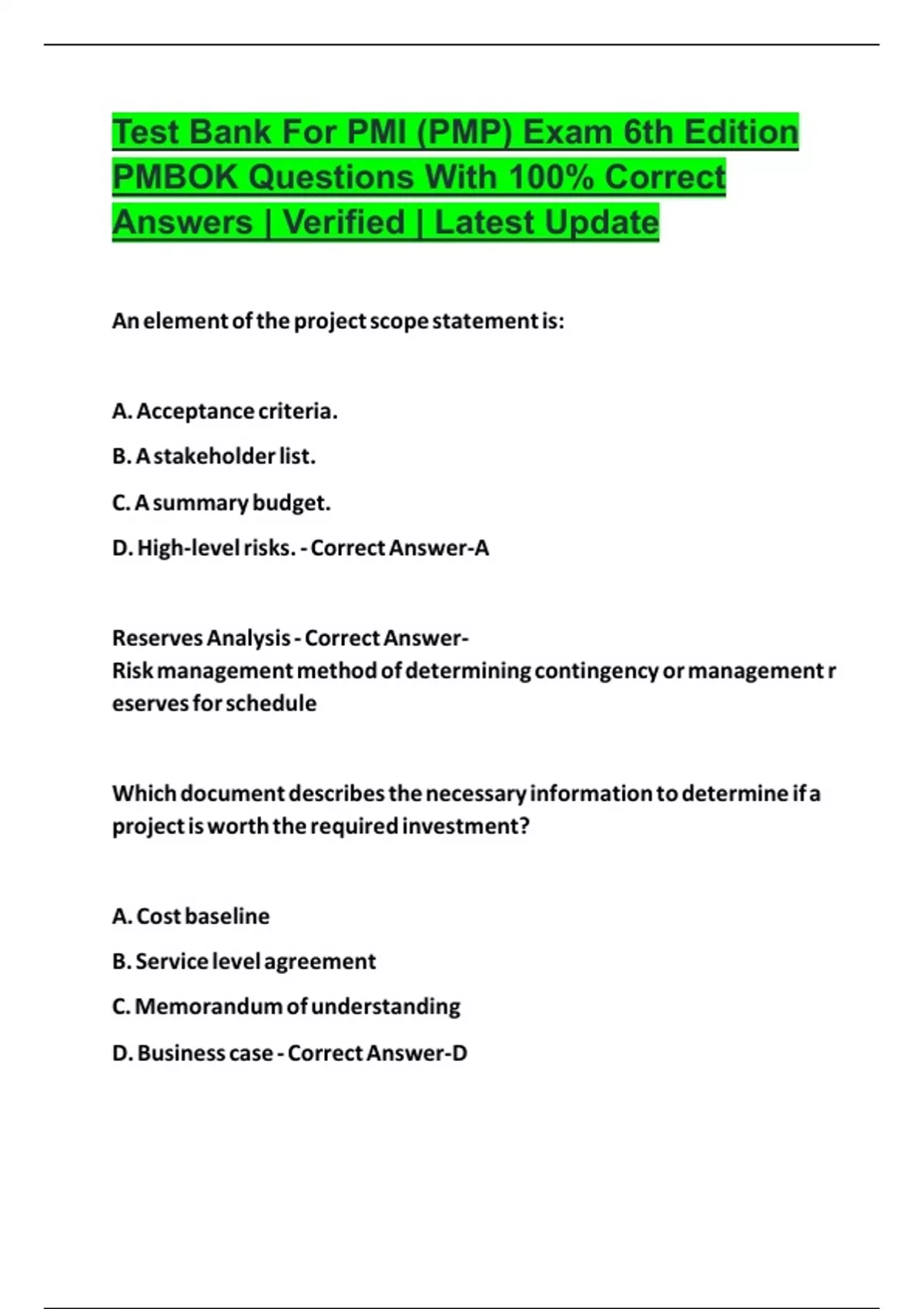 Test Bank For PMI (PMP) Exam 6th Edition PMBOK Questions With 100% Correct Answers | Verified | Latest Update

An element of the project scope statement is:

A. Acceptance criteria.

B. A stakeholder list.

C. A summary budget.

D. High-level risks. - Correct Answer-A

Reserves Analysis - Correct Answer-
Risk management method of determining contingency or management reserves for schedule

Which document describes the necessary information to determine if a project is worth the required investment?

A. Cost baseline

B. Service level agreement

C. Memorandum of understanding

D. Business case - Correct Answer-D